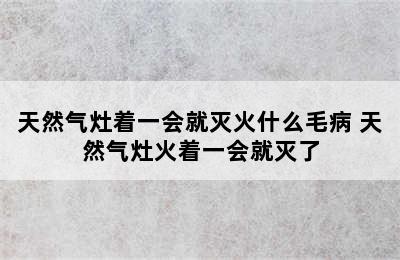 天然气灶着一会就灭火什么毛病 天然气灶火着一会就灭了